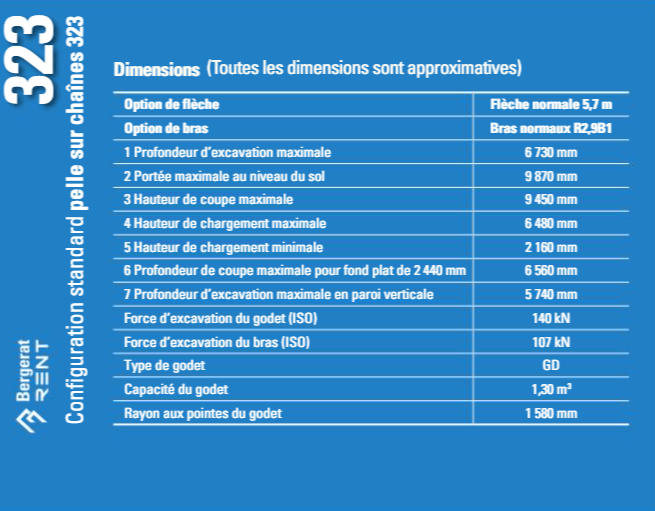 323

Configuration standard pelle sur chaînes 323

Bergerat RENT

Dimensions (Toutes les dimensions sont approximatives)

| Option de flèche | Flèche normale 5,7 m |
|---|---|
| Option de bras | Bras normaux R2,9B1 |
| 1 Profondeur d'excavation maximale | 6 730 mm |
| 2 Portée maximale au niveau du sol | 9 870 mm |
| 3 Hauteur de coupe maximale | 9 450 mm |
| 4 Hauteur de chargement maximale | 6 480 mm |
| 5 Hauteur de chargement minimale | 2 160 mm |
| 6 Profondeur de coupe maximale pour fond plat de 2 440 mm | 6 560 mm |
| 7 Profondeur d'excavation maximale en paroi verticale | 5 740 mm |
| Force d'excavation du godet (ISO) | 140 kN |
| Force d'excavation du bras (ISO) | 107 kN |
| Type de godet | GD |
| Capacité du godet | 1,30 $m^3$ |
| Rayon aux pointes du godet | 1 580 mm |